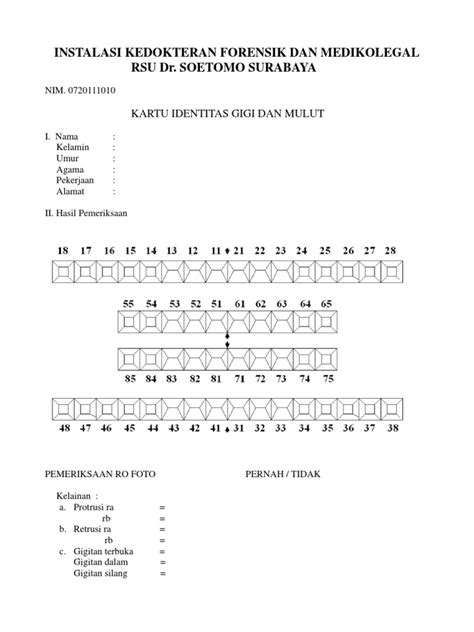 INSTALASI KEDOKTERAN FORENSIK DAN MEDIKOLEGAL
RSU Dr. SOETOMO SURABAYA

NIM. 0720111010

KARTU IDENTITAS GIGI DAN MULUT

I. Nama :
Kelamin :
Umur :
Agama :
Pekerjaan :
Alamat :

II. Hasil Pemeriksaan

18 17 16 15 14 13 12 11 21 22 23 24 25 26 27 28

55 54 53 52 51 61 62 63 64 65

85 84 83 82 81 71 72 73 74 75

48 47 46 45 44 43 42 41 31 32 33 34 35 36 37 38

PEMERIKSAAN RO FOTO PERNAH / TIDAK

Kelainan :
a. Protrusi ra =
rb =
b. Retrusi ra =
rb =
c. Gigitan terbuka =
Gigitan dalam =
Gigitan silang =